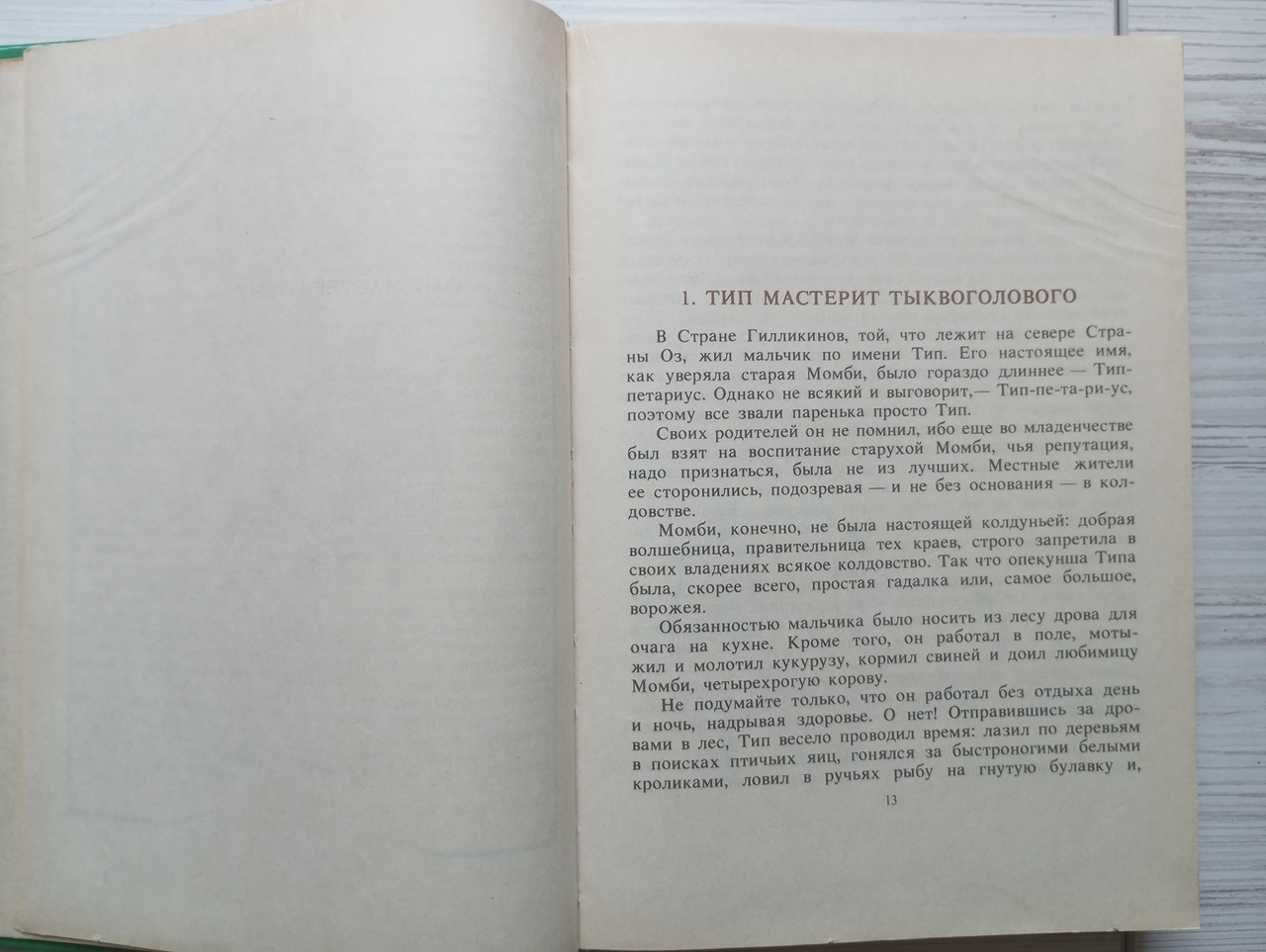 1. ТИП МАСТЕРИТ ТЫКВОГОЛОВОГО

В Стране Гилликинов, той, что лежит на севере Страны Оз, жил мальчик по имени Тип. Его настоящее имя, как уверяла старая Момби, было гораздо длиннее — Типпетариус. Однако не всякий и выговорит,— Тип-пе-та-ри-ус, поэтому все звали паренька просто Тип.

Своих родителей он не помнил, ибо еще во младенчестве был взят на воспитание старухой Момби, чья репутация, надо признаться, была не из лучших. Местные жители ее сторонились, подозревая — и не без основания — в колдовстве.

Момби, конечно, не была настоящей колдуньей: добрая волшебница, правительница тех краев, строго запретила в своих владениях всякое колдовство. Так что опекунша Типа была, скорее всего, простая гадалка или, самое большое, ворожея.

Обязанностью мальчика было носить из лесу дрова для очага на кухне. Кроме того, он работал в поле, мотыжил и молотил кукурузу, кормил свиней и доил любимицу Момби, четырехрогую корову.

Не подумайте только, что он работал без отдыха день и ночь, надрывая здоровье. О нет! Отправившись за дровами в лес, Тип весело проводил время: лазил по деревьям в поисках птичьих яиц, гонялся за быстроногими белыми кроликами, ловил в ручьях рыбу на гнутую булавку и,

13